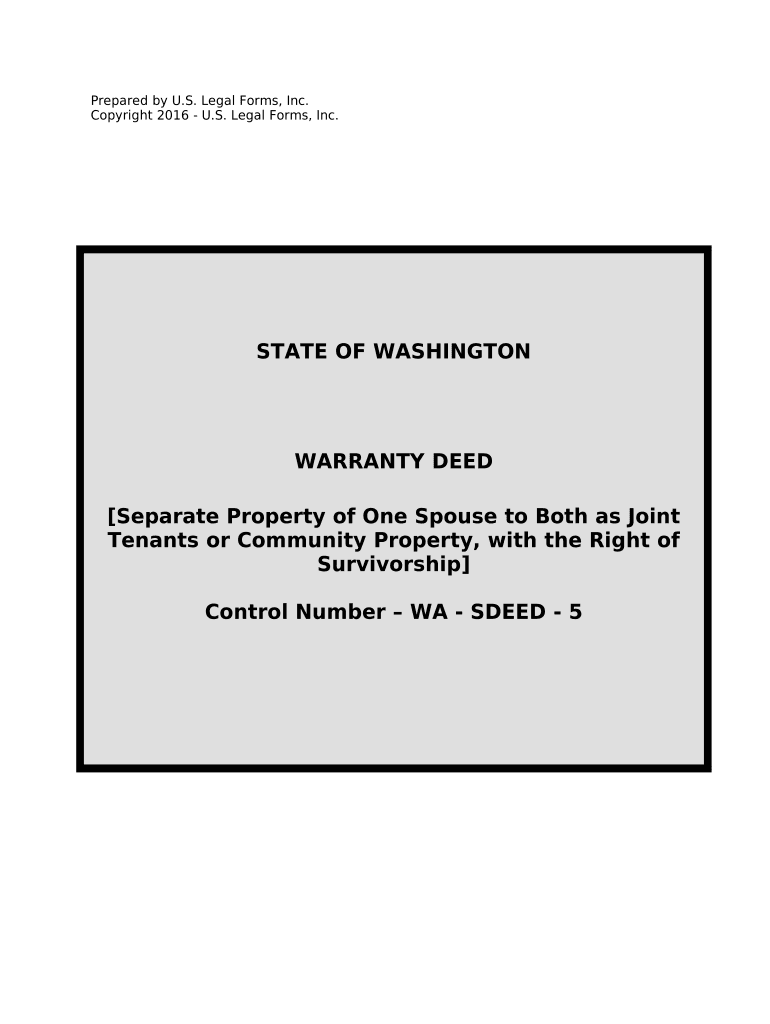 Prepared by U.S. Legal Forms, Inc.
Copyright 2016 - U.S. Legal Forms, Inc.

STATE OF WASHINGTON

WARRANTY DEED

[Separate Property of One Spouse to Both as Joint Tenants or Community Property, with the Right of Survivorship]

Control Number – WA - SDEED - 5